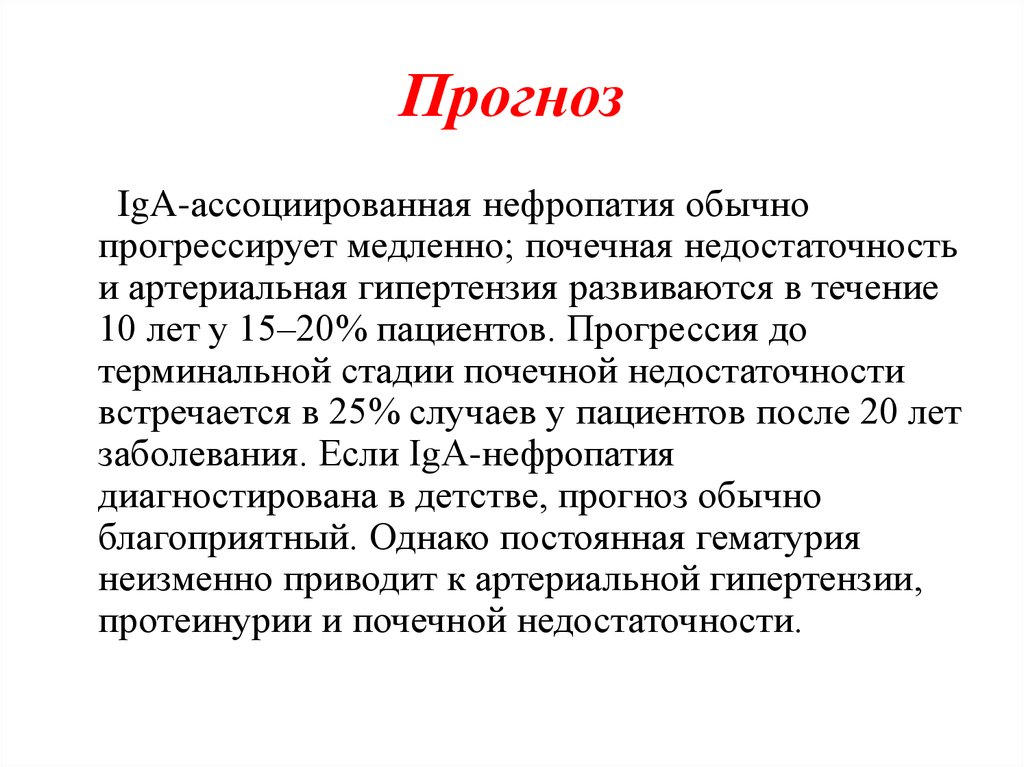 Прогноз

IgA-ассоциированная нефропатия обычно прогрессирует медленно; почечная недостаточность и артериальная гипертензия развиваются в течение 10 лет у 15–20% пациентов. Прогрессия до терминальной стадии почечной недостаточности встречается в 25% случаев у пациентов после 20 лет заболевания. Если IgA-нефропатия диагностирована в детстве, прогноз обычно благоприятный. Однако постоянная гематурия неизменно приводит к артериальной гипертензии, протеинурии и почечной недостаточности.